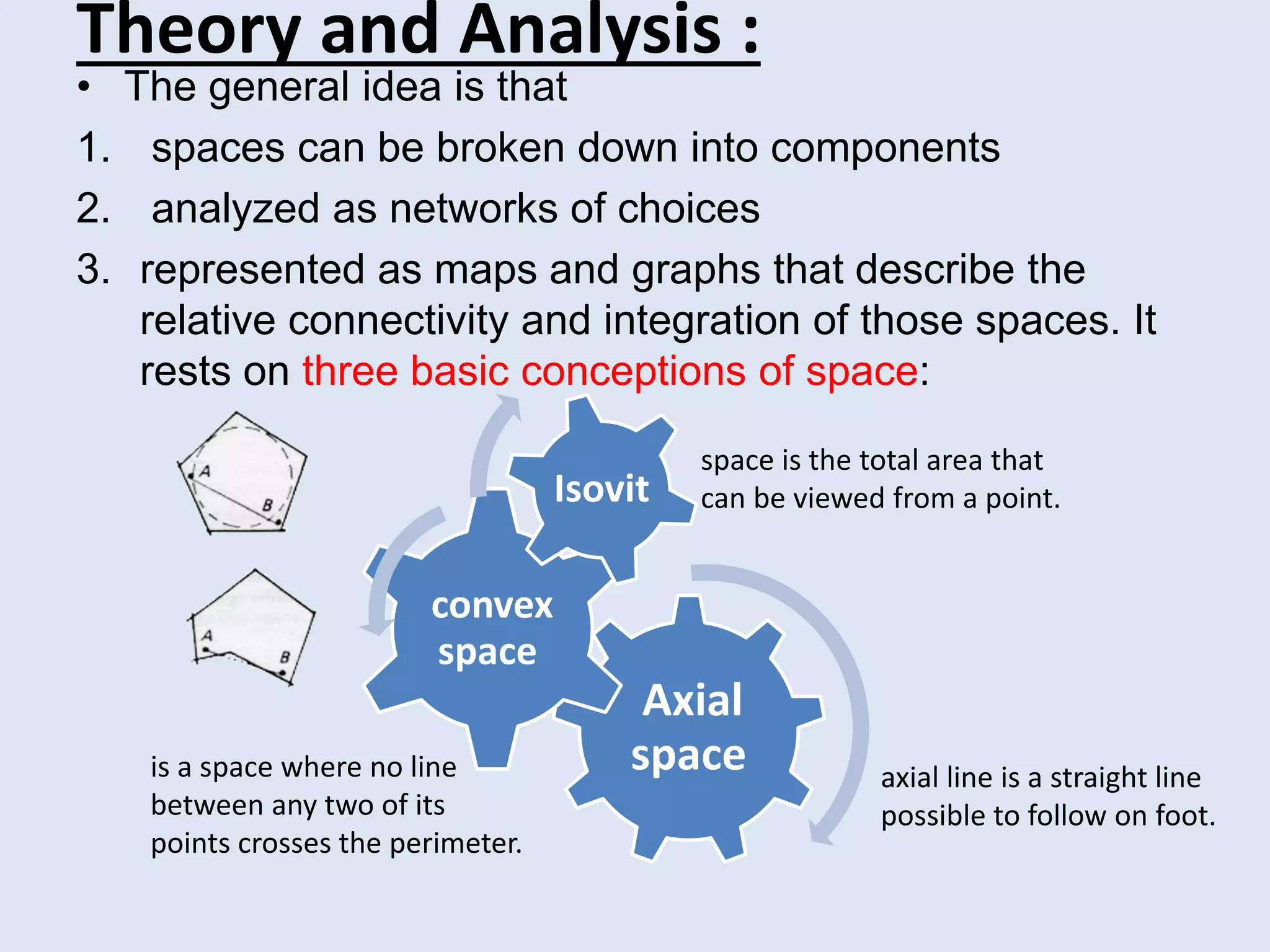 Theory and Analysis :

• The general idea is that

1. spaces can be broken down into components

2. analyzed as networks of choices

3. represented as maps and graphs that describe the relative connectivity and integration of those spaces. It rests on three basic conceptions of space:

A

B

A

B

Isovit

space is the total area that can be viewed from a point.

convex space

Axial space

is a space where no line between any two of its points crosses the perimeter.

axial line is a straight line possible to follow on foot.